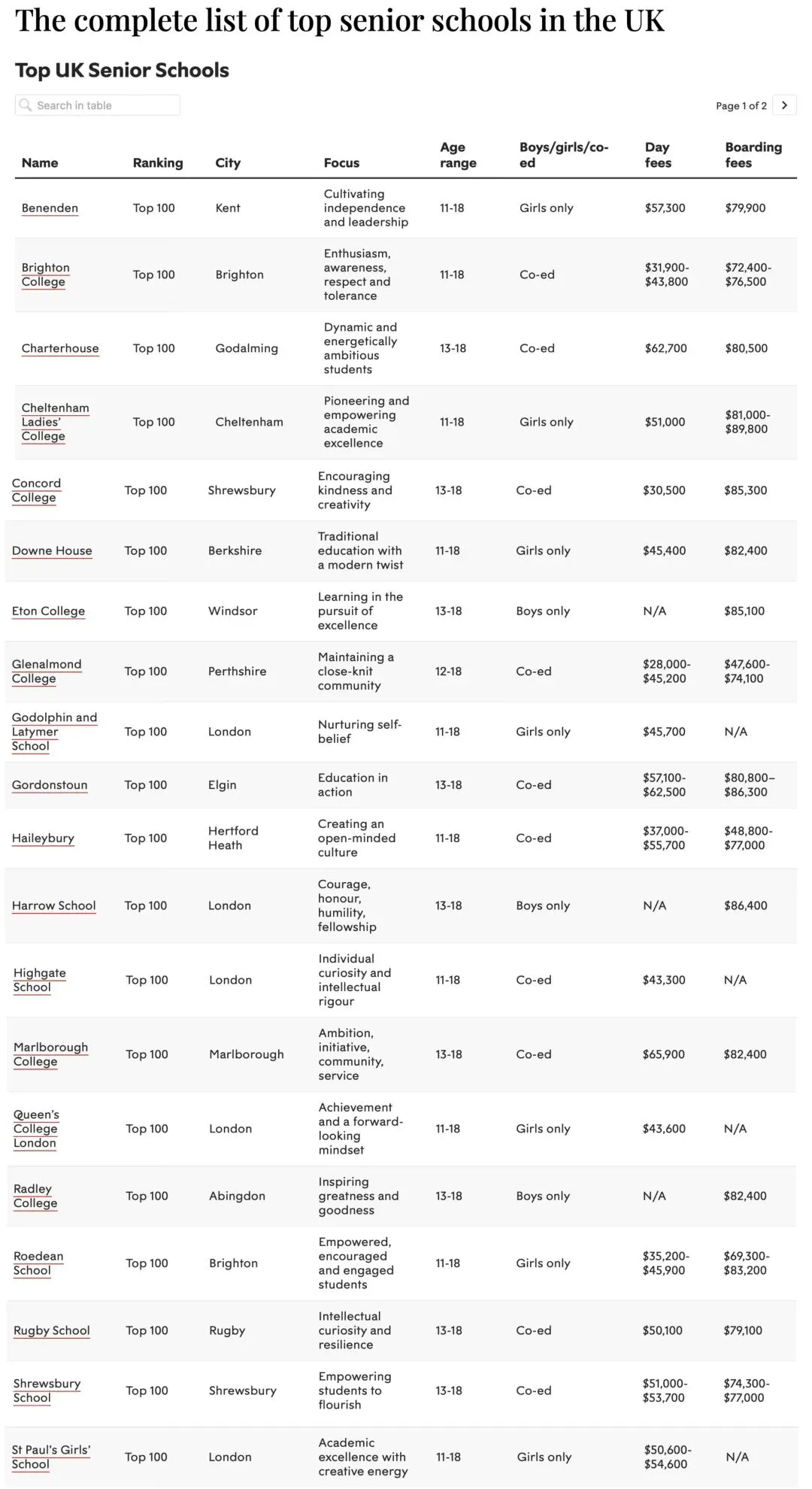 The complete list of top senior schools in the UK

Top UK Senior Schools

Search in table

Page 1 of 2

| Name | Ranking | City | Focus | Age range | Boys/girls/co-ed | Day fees | Boarding fees |
|---|---|---|---|---|---|---|---|
| Benenden | Top 100 | Kent | Cultivating independence and leadership | 11-18 | Girls only | $57,300 | $79,900 |
| Brighton College | Top 100 | Brighton | Enthusiasm, awareness, respect and tolerance | 11-18 | Co-ed | $31,900-$43,800 | $72,400-$76,500 |
| Charterhouse | Top 100 | Godalming | Dynamic and energetically ambitious students | 13-18 | Co-ed | $62,700 | $80,500 |
| Cheltenham Ladies' College | Top 100 | Cheltenham | Pioneering and empowering academic excellence | 11-18 | Girls only | $51,000 | $81,000-$89,800 |
| Concord College | Top 100 | Shrewsbury | Encouraging kindness and creativity | 13-18 | Co-ed | $30,500 | $85,300 |
| Downe House | Top 100 | Berkshire | Traditional education with a modern twist | 11-18 | Girls only | $45,400 | $82,400 |
| Eton College | Top 100 | Windsor | Learning in the pursuit of excellence | 13-18 | Boys only | N/A | $85,100 |
| Glenalmond College | Top 100 | Perthshire | Maintaining a close-knit community | 12-18 | Co-ed | $28,000-$45,200 | $47,600-$74,100 |
| Godolphin and Latymer School | Top 100 | London | Nurturing self-belief | 11-18 | Girls only | $45,700 | N/A |
| Gordonstoun | Top 100 | Elgin | Education in action | 13-18 | Co-ed | $57,100-$62,500 | $80,800–$86,300 |
| Haileybury | Top 100 | Hertford Heath | Creating an open-minded culture | 11-18 | Co-ed | $37,000-$55,700 | $48,800-$77,000 |
| Harrow School | Top 100 | London | Courage, honour, humility, fellowship | 13-18 | Boys only | N/A | $86,400 |
| Highgate School | Top 100 | London | Individual curiosity and intellectual rigour | 11-18 | Co-ed | $43,300 | N/A |
| Marlborough College | Top 100 | Marlborough | Ambition, initiative, community, service | 13-18 | Co-ed | $65,900 | $82,400 |
| Queen's College London | Top 100 | London | Achievement and a forward-looking mindset | 11-18 | Girls only | $43,600 | N/A |
| Radley College | Top 100 | Abingdon | Inspiring greatness and goodness | 13-18 | Boys only | N/A | $82,400 |
| Roedean School | Top 100 | Brighton | Empowered, encouraged and engaged students | 11-18 | Girls only | $35,200-$45,900 | $69,300-$83,200 |
| Rugby School | Top 100 | Rugby | Intellectual curiosity and resilience | 13-18 | Co-ed | $50,100 | $79,100 |
| Shrewsbury School | Top 100 | Shrewsbury | Empowering students to flourish | 13-18 | Co-ed | $51,000-$53,700 | $74,300-$77,000 |
| St Paul's Girls' School | Top 100 | London | Academic excellence with creative energy | 11-18 | Girls only | $50,600-$54,600 | N/A |